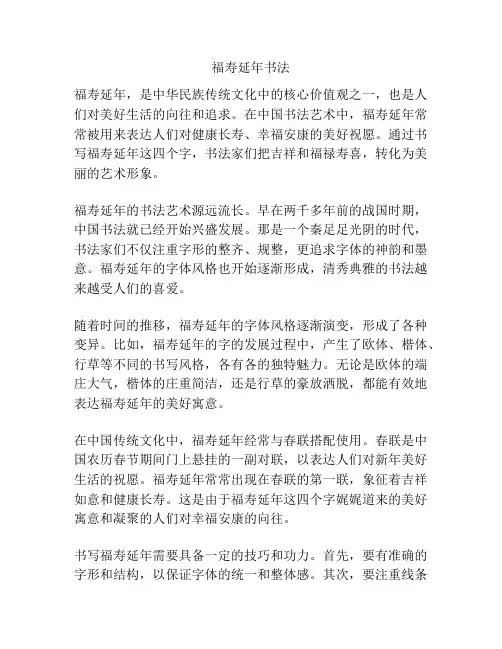 福寿延年书法

福寿延年，是中华民族传统文化中的核心价值观之一，也是人们对美好生活的向往和追求。在中国书法艺术中，福寿延年常常被用来表达人们对健康长寿、幸福安康的美好祝愿。通过书写福寿延年这四个字，书法家们把吉祥和福禄寿喜，转化为美丽的艺术形象。

福寿延年的书法艺术源远流长。早在两千多年前的战国时期，中国书法就已经开始兴盛发展。那是一个秦足足光阴的时代，书法家们不仅注重字形的整齐、规整，更追求字体的神韵和墨意。福寿延年的字体风格也开始逐渐形成，清秀典雅的书法越来越受人们的喜爱。

随着时间的推移，福寿延年的字体风格逐渐演变，形成了各种变异。比如，福寿延年的字的发展过程中，产生了欧体、楷体、行草等不同的书写风格，各有各的独特魅力。无论是欧体的端庄大气，楷体的庄重简洁，还是行草的豪放洒脱，都能有效地表达福寿延年的美好寓意。

在中国传统文化中，福寿延年经常与春联搭配使用。春联是中国农历春节期间门上悬挂的一副对联，以表达人们对新年美好生活的祝愿。福寿延年常常出现在春联的第一联，象征着吉祥如意和健康长寿。这是由于福寿延年这四个字娓娓道来的美好寓意和凝聚的人们对幸福安康的向往。

书写福寿延年需要具备一定的技巧和功力。首先，要有准确的字形和结构，以保证字体的统一和整体感。其次，要注重线条